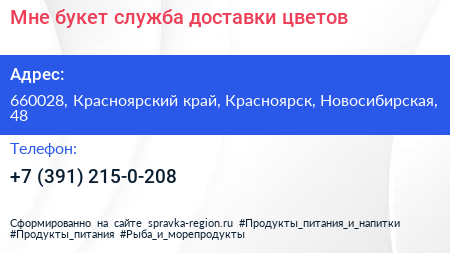 Мне букет служба доставки цветов

Адрес:

660028, Красноярский край, Красноярск, Новосибирская, 48

Телефон:

+7 (391) 215-0-208

Сформированно на сайте spravka-region.ru #Продукты_питания_и_напитки #Продукты_питания #Рыба_и_морепродукты